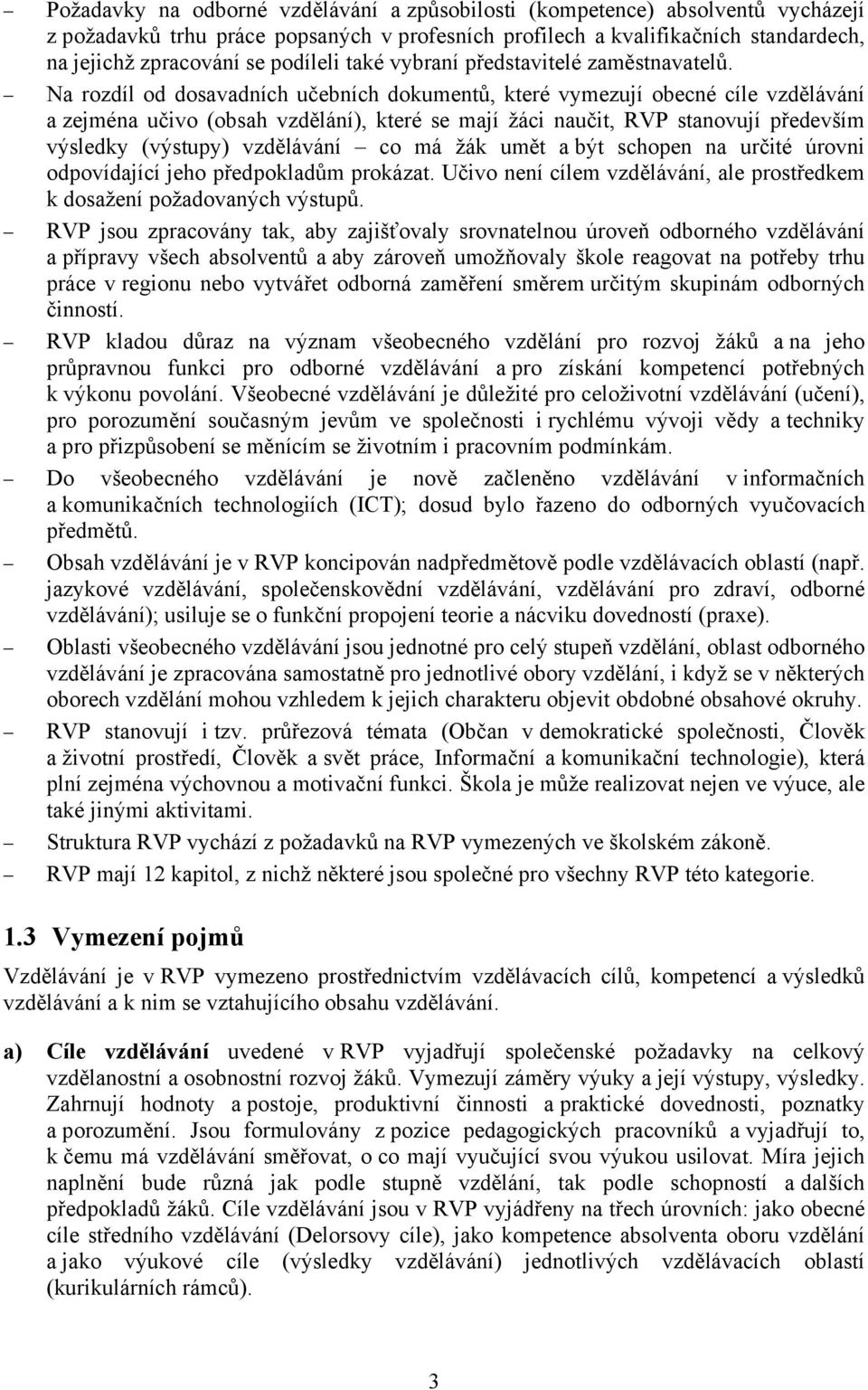 – Požadavky na odborné vzdělávání a způsobilosti (kompetence) absolventů vycházejí z požadavků trhu práce popsaných v profesních profilech a kvalifikačních standardech, na jejichž zpracování se podíleli také vybraní představitelé zaměstnavatelů.

– Na rozdíl od dosavadních učebních dokumentů, které vymezují obecné cíle vzdělávání a zejména učivo (obsah vzdělání), které se mají žáci naučit, RVP stanovují především výsledky (výstupy) vzdělávání – co má žák umět a být schopen na určité úrovni odpovídající jeho předpokladům prokázat. Učivo není cílem vzdělávání, ale prostředkem k dosažení požadovaných výstupů.

– RVP jsou zpracovány tak, aby zajišťovaly srovnatelnou úroveň odborného vzdělávání a přípravy všech absolventů a aby zároveň umožňovaly škole reagovat na potřeby trhu práce v regionu nebo vytvářet odborná zaměření směrem určitým skupinám odborných činností.

– RVP kladou důraz na význam všeobecného vzdělání pro rozvoj žáků a na jeho průpravnou funkci pro odborné vzdělávání a pro získání kompetencí potřebných k výkonu povolání. Všeobecné vzdělávání je důležité pro celoživotní vzdělávání (učení), pro porozumění současným jevům ve společnosti i rychlému vývoji vědy a techniky a pro přizpůsobení se měnícím se životním i pracovním podmínkám.

– Do všeobecného vzdělávání je nově začleněno vzdělávání v informačních a komunikačních technologiích (ICT); dosud bylo řazeno do odborných vyučovacích předmětů.

– Obsah vzdělávání je v RVP koncipován nadpředmětově podle vzdělávacích oblastí (např. jazykové vzdělávání, společenskovědní vzdělávání, vzdělávání pro zdraví, odborné vzdělávání); usiluje se o funkční propojení teorie a nácviku dovedností (praxe).

– Oblasti všeobecného vzdělávání jsou jednotné pro celý stupeň vzdělání, oblast odborného vzdělávání je zpracována samostatně pro jednotlivé obory vzdělání, i když se v některých oborech vzdělání mohou vzhledem k jejich charakteru objevit obdobné obsahové okruhy.

– RVP stanovují i tzv. průřezová témata (Občan v demokratické společnosti, Člověk a životní prostředí, Člověk a svět práce, Informační a komunikační technologie), která plní zejména výchovnou a motivační funkci. Škola je může realizovat nejen ve výuce, ale také jinými aktivitami.

– Struktura RVP vychází z požadavků na RVP vymezených ve školském zákoně.

– RVP mají 12 kapitol, z nichž některé jsou společné pro všechny RVP této kategorie.

1.3 Vymezení pojmů

Vzdělávání je v RVP vymezeno prostřednictvím vzdělávacích cílů, kompetencí a výsledků vzdělávání a k nim se vztahujícího obsahu vzdělávání.

a) Cíle vzdělávání uvedené v RVP vyjadřují společenské požadavky na celkový vzdělanostní a osobnostní rozvoj žáků. Vymezují záměry výuky a její výstupy, výsledky. Zahrnují hodnoty a postoje, produktivní činnosti a praktické dovednosti, poznatky a porozumění. Jsou formulovány z pozice pedagogických pracovníků a vyjadřují to, k čemu má vzdělávání směřovat, o co mají vyučující svou výukou usilovat. Míra jejich naplnění bude různá jak podle stupně vzdělání, tak podle schopností a dalších předpokladů žáků. Cíle vzdělávání jsou v RVP vyjádřeny na třech úrovních: jako obecné cíle středního vzdělávání (Delorsovy cíle), jako kompetence absolventa oboru vzdělání a jako výukové cíle (výsledky vzdělávání) jednotlivých vzdělávacích oblastí (kurikulárních rámců).

3